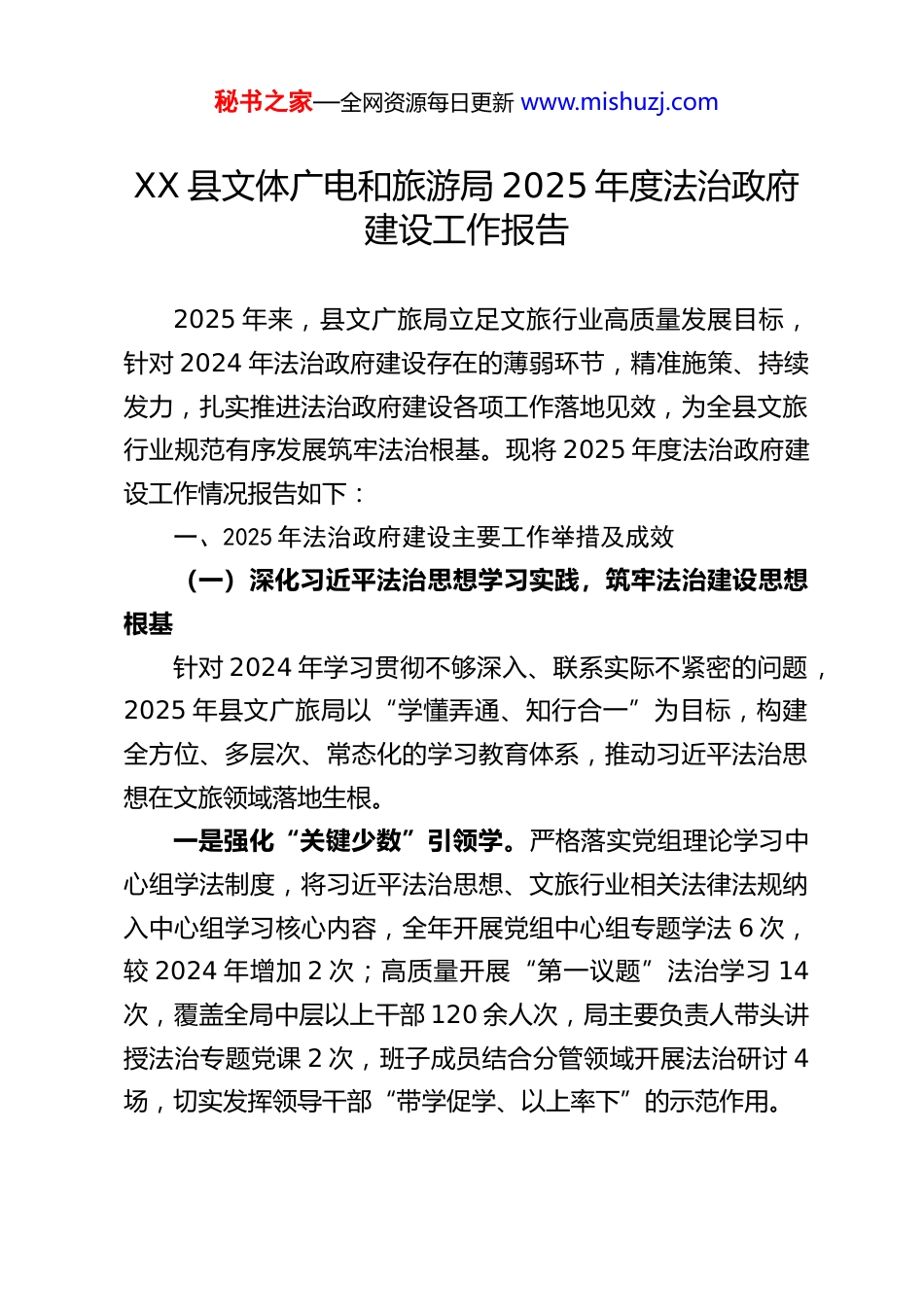 秘书之家—全网资源每日更新 www.mishuzj.com

XX 县文体广电和旅游局 2025 年度法治政府建设工作报告

2025 年来，县文广旅局立足文旅行业高质量发展目标，针对 2024 年法治政府建设存在的薄弱环节，精准施策、持续发力，扎实推进法治政府建设各项工作落地见效，为全县文旅行业规范有序发展筑牢法治根基。现将 2025 年度法治政府建设工作情况报告如下：

一、2025 年法治政府建设主要工作举措及成效

（一）深化习近平法治思想学习实践，筑牢法治建设思想根基

针对 2024 年学习贯彻不够深入、联系实际不紧密的问题，2025 年县文广旅局以“学懂弄通、知行合一”为目标，构建全方位、多层次、常态化的学习教育体系，推动习近平法治思想在文旅领域落地生根。

一是强化“关键少数”引领学。严格落实党组理论学习中心组学法制度，将习近平法治思想、文旅行业相关法律法规纳入中心组学习核心内容，全年开展党组中心组专题学法 6 次，较 2024 年增加 2 次；高质量开展“第一议题”法治学习 14 次，覆盖全局中层以上干部 120 余人次，局主要负责人带头讲授法治专题党课 2 次，班子成员结合分管领域开展法治研讨 4 场，切实发挥领导干部“带学促学、以上率下”的示范作用。